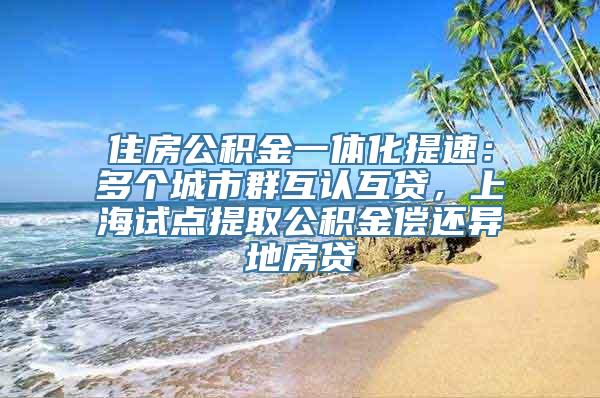 住房公积金一体化提速：多个城市群互认互贷，上海试点提取公积金偿还异地房贷